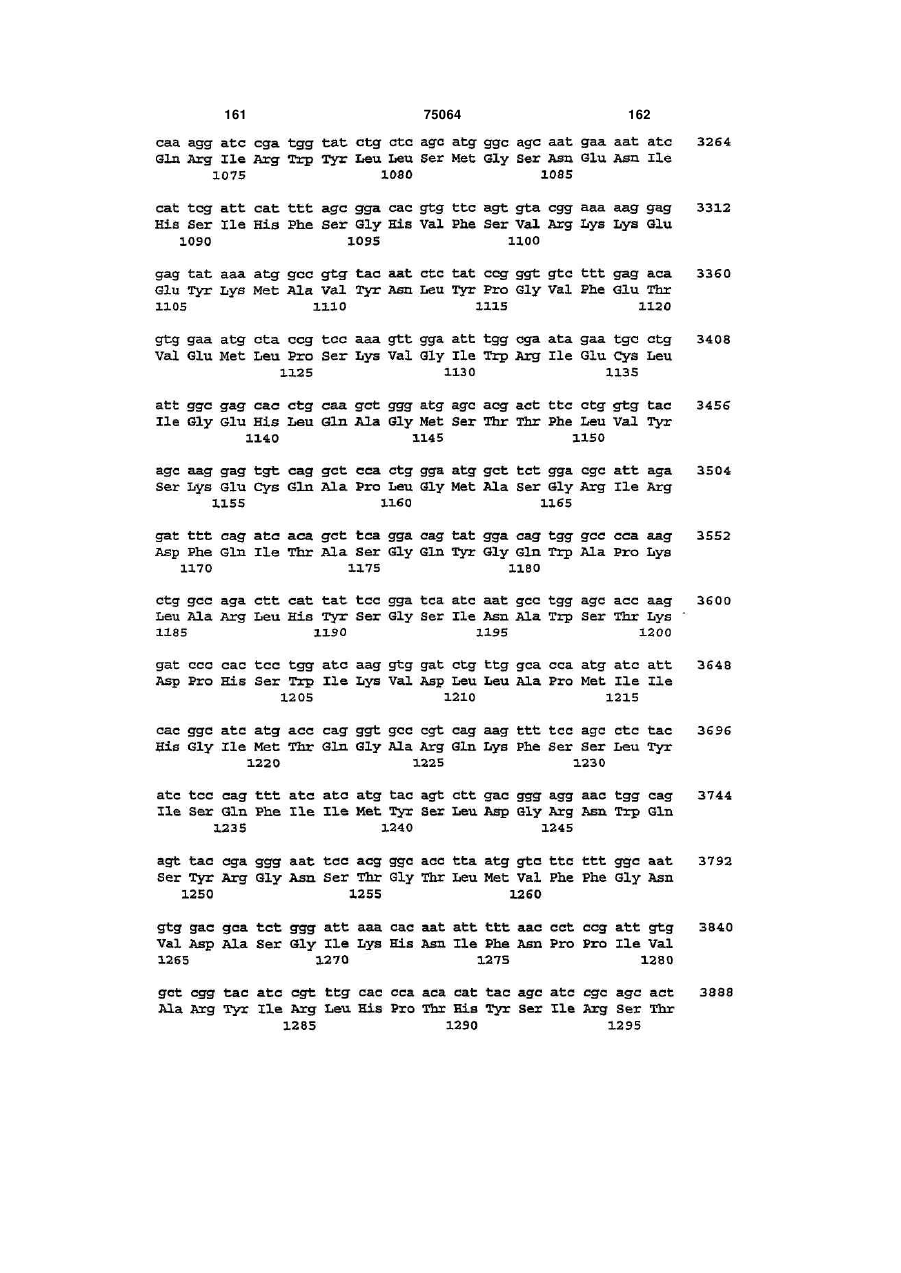 161 75064 162

caa agg atc cga tgg tat ctg ctc agc atg ggc agc aat gaa aat atc 3264
Gln Arg Ile Arg Trp Tyr Leu Leu Ser Met Gly Ser Asn Glu Asn Ile
1075 1080 1085

cat tcg att cat ttt agc gga cac gtg ttc agt gta cgg aaa aag gag 3312
His Ser Ile His Phe Ser Gly His Val Phe Ser Val Arg Lys Lys Glu
1090 1095 1100

gag tat aaa atg gcc gtg tac aat ctc tat ccg ggt gtc ttt gag aca 3360
Glu Tyr Lys Met Ala Val Tyr Asn Leu Tyr Pro Gly Val Phe Glu Thr
1105 1110 1115 1120

gtg gaa atg cta ccg tcc aaa gtt gga att tgg cga ata gaa tgc ctg 3408
Val Glu Met Leu Pro Ser Lys Val Gly Ile Trp Arg Ile Glu Cys Leu
1125 1130 1135

att ggc gag cac ctg caa gct ggg atg agc acg act ttc ctg gtg tac 3456
Ile Gly Glu His Leu Gln Ala Gly Met Ser Thr Thr Phe Leu Val Tyr
1140 1145 1150

agc aag gag tgt cag gct cca ctg gga atg gct tct gga cgc att aga 3504
Ser Lys Glu Cys Gln Ala Pro Leu Gly Met Ala Ser Gly Arg Ile Arg
1155 1160 1165

gat ttt cag atc aca gct tca gga cag tat gga cag tgg gcc cca aag 3552
Asp Phe Gln Ile Thr Ala Ser Gly Gln Tyr Gly Gln Trp Ala Pro Lys
1170 1175 1180

ctg gcc aga ctt cat tat tcc gga tca atc aat gcc tgg agc acc aag 3600
Leu Ala Arg Leu His Tyr Ser Gly Ser Ile Asn Ala Trp Ser Thr Lys
1185 1190 1195 1200

gat ccc cac tcc tgg atc aag gtg gat ctg ttg gca cca atg atc att 3648
Asp Pro His Ser Trp Ile Lys Val Asp Leu Leu Ala Pro Met Ile Ile
1205 1210 1215

cac ggc atc atg acc cag ggt gcc cgt cag aag ttt tcc agc ctc tac 3696
His Gly Ile Met Thr Gln Gly Ala Arg Gln Lys Phe Ser Ser Leu Tyr
1220 1225 1230

atc tcc cag ttt atc atc atg tac agt ctt gac ggg agg aac tgg cag 3744
Ile Ser Gln Phe Ile Ile Met Tyr Ser Leu Asp Gly Arg Asn Trp Gln
1235 1240 1245

agt tac cga ggg aat tcc acg ggc acc tta atg gtc ttc ttt ggc aat 3792
Ser Tyr Arg Gly Asn Ser Thr Gly Thr Leu Met Val Phe Phe Gly Asn
1250 1255 1260

gtg gac gca tct ggg att aaa cac aat att ttt aac cct ccg att gtg 3840
Val Asp Ala Ser Gly Ile Lys His Asn Ile Phe Asn Pro Pro Ile Val
1265 1270 1275 1280

gct cgg tac atc cgt ttg cac cca aca cat tac agc atc cgc agc act 3888
Ala Arg Tyr Ile Arg Leu His Pro Thr His Tyr Ser Ile Arg Ser Thr
1285 1290 1295